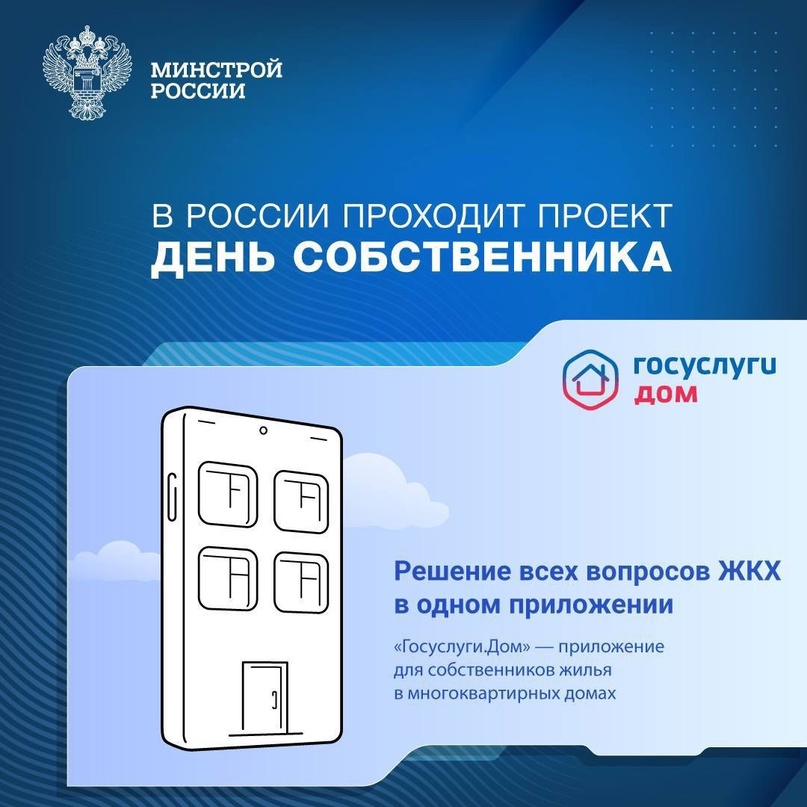 МИНСТРОЙ РОССИИ

В РОССИИ ПРОХОДИТ ПРОЕКТ
ДЕНЬ СОБСТВЕННИКА

госуслуги
дом

Решение всех вопросов ЖКХ в одном приложении

«Госуслуги.Дом» — приложение для собственников жилья в многоквартирных домах